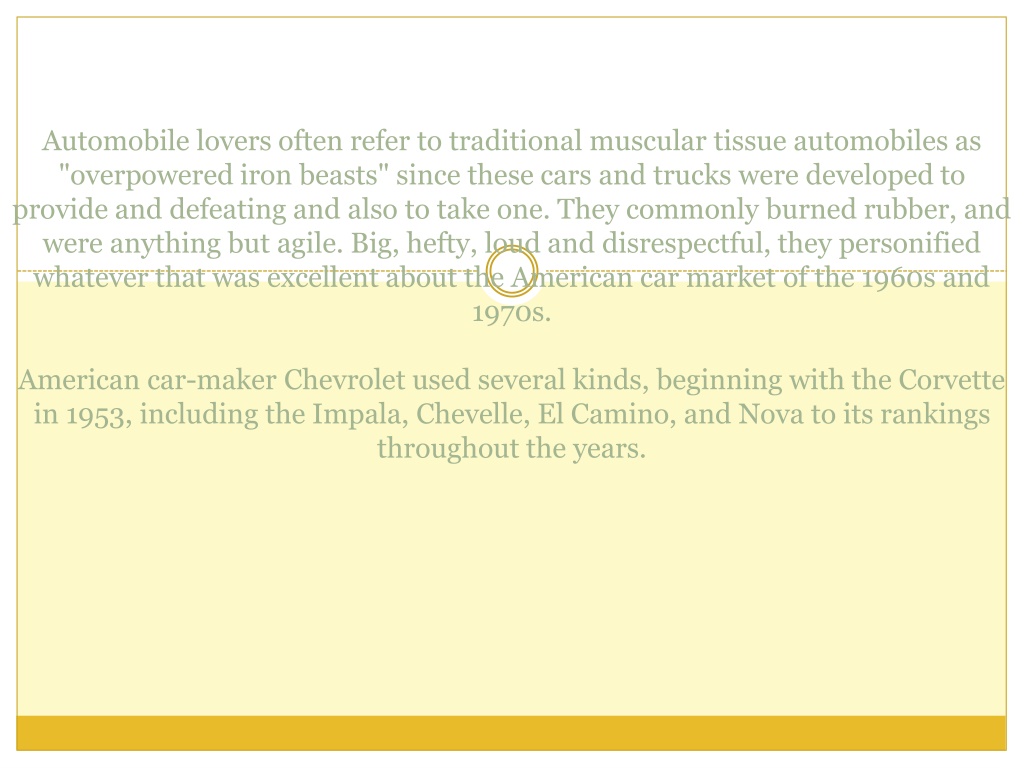 Automobile lovers often refer to traditional muscular tissue automobiles as "overpowered iron beasts" since these cars and trucks were developed to provide and defeating and also to take one. They commonly burned rubber, and were anything but agile. Big, hefty, loud and disrespectful, they personified whatever that was excellent about the American car market of the 1960s and 1970s.

American car-maker Chevrolet used several kinds, beginning with the Corvette in 1953, including the Impala, Chevelle, El Camino, and Nova to its rankings throughout the years.